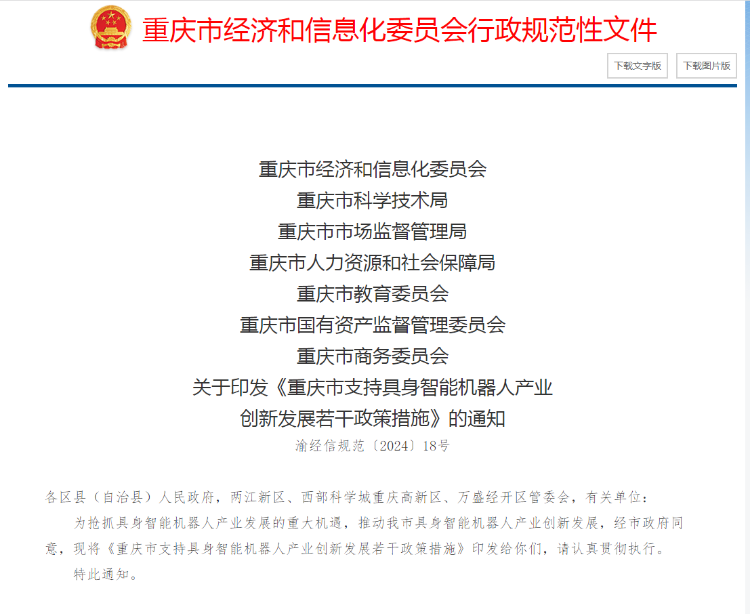 重庆市经济和信息化委员会行政规范性文件

下载文字版

下载图片版

重庆市经济和信息化委员会
重庆市科学技术局
重庆市市场监督管理局
重庆市人力资源和社会保障局
重庆市教育委员会
重庆市国有资产监督管理委员会
重庆市商务委员会
关于印发《重庆市支持具身智能机器人产业创新发展若干政策措施》的通知

渝经信规范〔2024〕18号

各区县（自治县）人民政府，两江新区、西部科学城重庆高新区、万盛经开区管委会，有关单位：

为抢抓具身智能机器人产业发展的重大机遇，推动我市具身智能机器人产业创新发展，经市政府同意，现将《重庆市支持具身智能机器人产业创新发展若干政策措施》印发给你们，请认真贯彻执行。

特此通知。